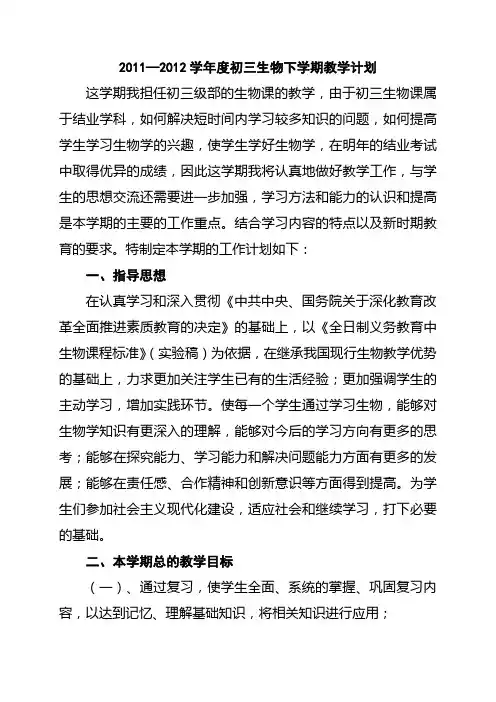 2011—2012 学年度初三生物下学期教学计划

这学期我担任初三级部的生物课的教学，由于初三生物课属于结业学科，如何解决短时间内学习较多知识的问题，如何提高学生学习生物学的兴趣，使学生学好生物学，在明年的结业考试中取得优异的成绩，因此这学期我将认真地做好教学工作，与学生的思想交流还需要进一步加强，学习方法和能力的认识和提高是本学期的主要的工作重点。结合学习内容的特点以及新时期教育的要求。特制定本学期的工作计划如下：

一、指导思想

在认真学习和深入贯彻《中共中央、国务院关于深化教育改革全面推进素质教育的决定》的基础上，以《全日制义务教育中生物课程标准》（实验稿）为依据，在继承我国现行生物教学优势的基础上，力求更加关注学生已有的生活经验；更加强调学生的主动学习，增加实践环节。使每一个学生通过学习生物，能够对生物学知识有更深入的理解，能够对今后的学习方向有更多的思考；能够在探究能力、学习能力和解决问题能力方面有更多的发展；能够在责任感、合作精神和创新意识等方面得到提高。为学生们参加社会主义现代化建设，适应社会和继续学习，打下必要的基础。

二、本学期总的教学目标

（一）、通过复习，使学生全面、系统的掌握、巩固复习内容，以达到记忆、理解基础知识，将相关知识进行应用；